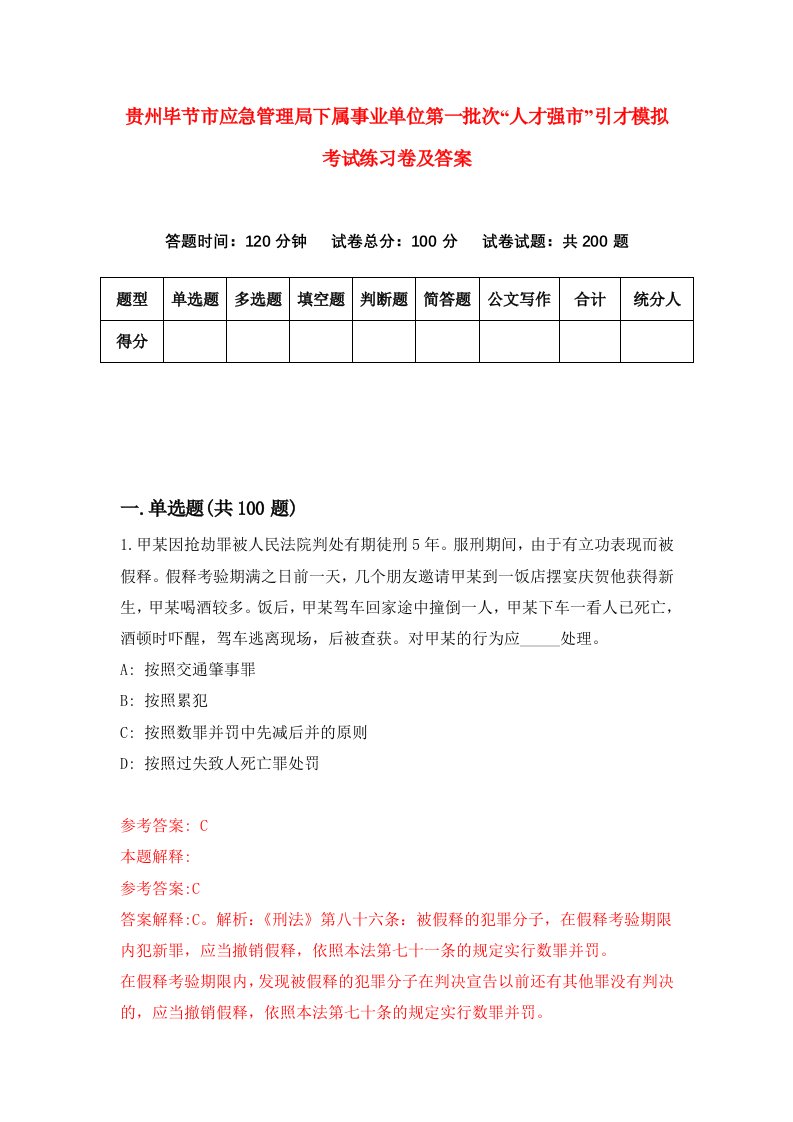 贵州毕节市应急管理局下属事业单位第一批次“人才强市”引才模拟考试练习卷及答案

答题时间：120 分钟　试卷总分：100 分　试卷试题：共 200 题

| 题型 | 单选题 | 多选题 | 填空题 | 判断题 | 简答题 | 公文写作 | 合计 | 统分人 |
|---|---|---|---|---|---|---|---|---|
| 得分 | | | | | | | | |

一.单选题(共 100 题)

1.甲某因抢劫罪被人民法院判处有期徒刑 5 年。服刑期间，由于有立功表现而被假释。假释考验期满之日前一天，几个朋友邀请甲某到一饭店摆宴庆贺他获得新生，甲某喝酒较多。饭后，甲某驾车回家途中撞倒一人，甲某下车一看人已死亡，酒顿时吓醒，驾车逃离现场，后被查获。对甲某的行为应_____处理。

A: 按照交通肇事罪

B: 按照累犯

C: 按照数罪并罚中先减后并的原则

D: 按照过失致人死亡罪处罚

参考答案: C

本题解释:

参考答案:C

答案解释:C。解析:《刑法》第八十六条：被假释的犯罪分子，在假释考验期限内犯新罪，应当撤销假释，依照本法第七十一条的规定实行数罪并罚。

在假释考验期限内，发现被假释的犯罪分子在判决宣告以前还有其他罪没有判决的，应当撤销假释，依照本法第七十条的规定实行数罪并罚。